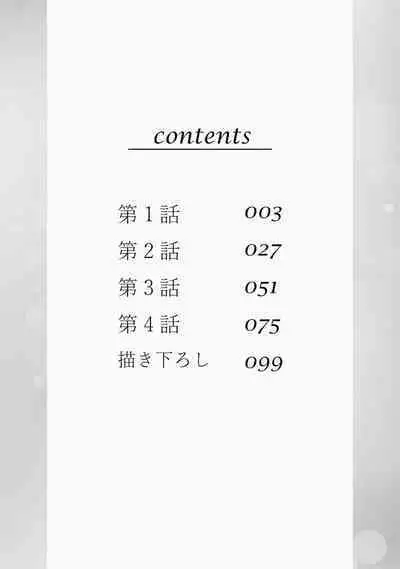 contents

第1話 003
第2話 027
第3話 051
第4話 075
描き下ろし 099